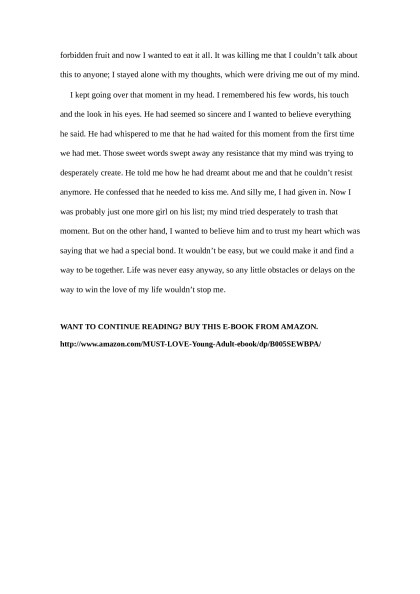 forbidden fruit and now I wanted to eat it all. It was killing me that I couldn't talk about this to anyone; I stayed alone with my thoughts, which were driving me out of my mind.

I kept going over that moment in my head. I remembered his few words, his touch and the look in his eyes. He had seemed so sincere and I wanted to believe everything he said. He had whispered to me that he had waited for this moment from the first time we had met. Those sweet words swept away any resistance that my mind was trying to desperately create. He told me how he had dreamt about me and that he couldn't resist anymore. He confessed that he needed to kiss me. And silly me, I had given in. Now I was probably just one more girl on his list; my mind tried desperately to trash that moment. But on the other hand, I wanted to believe him and to trust my heart which was saying that we had a special bond. It wouldn't be easy, but we could make it and find a way to be together. Life was never easy anyway, so any little obstacles or delays on the way to win the love of my life wouldn't stop me.

WANT TO CONTINUE READING? BUY THIS E-BOOK FROM AMAZON.
http://www.amazon.com/MUST-LOVE-Young-Adult-ebook/dp/B005SEWBPA/